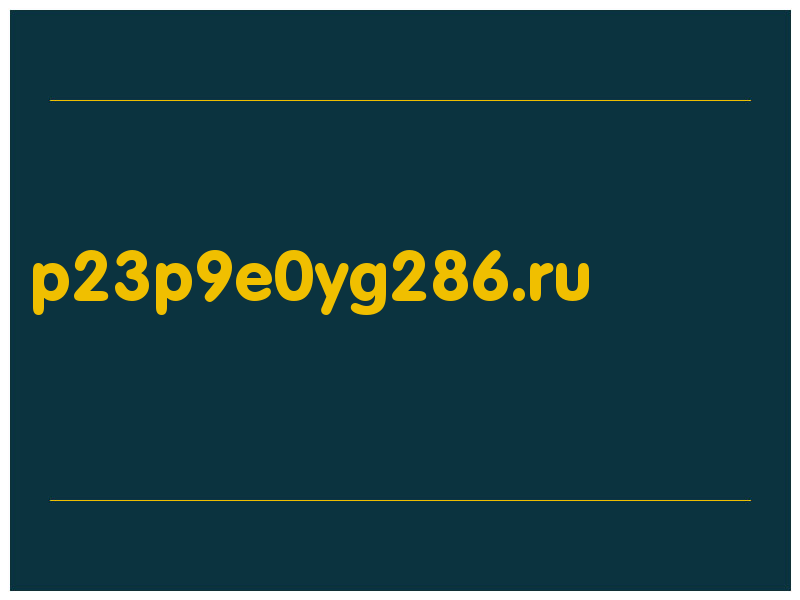 p23p9e0yg286.ru